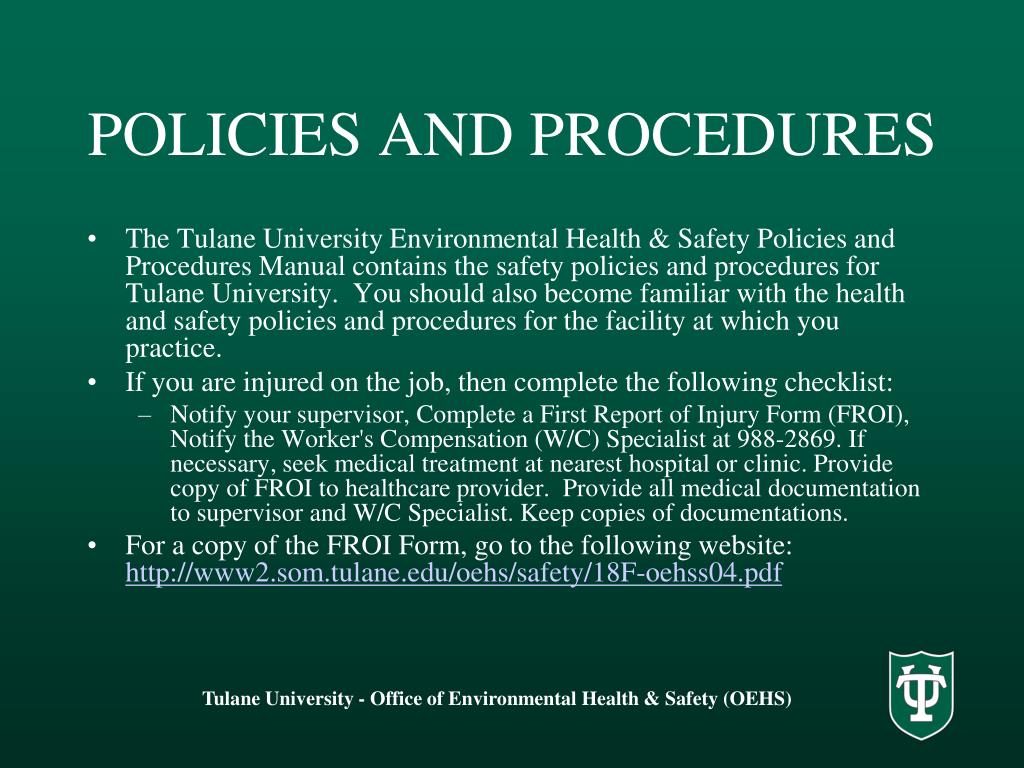 POLICIES AND PROCEDURES

• The Tulane University Environmental Health & Safety Policies and Procedures Manual contains the safety policies and procedures for Tulane University. You should also become familiar with the health and safety policies and procedures for the facility at which you practice.
• If you are injured on the job, then complete the following checklist:
– Notify your supervisor, Complete a First Report of Injury Form (FROI), Notify the Worker's Compensation (W/C) Specialist at 988-2869. If necessary, seek medical treatment at nearest hospital or clinic. Provide copy of FROI to healthcare provider. Provide all medical documentation to supervisor and W/C Specialist. Keep copies of documentations.
• For a copy of the FROI Form, go to the following website: http://www2.som.tulane.edu/oehs/safety/18F-oehss04.pdf

Tulane University - Office of Environmental Health & Safety (OEHS)